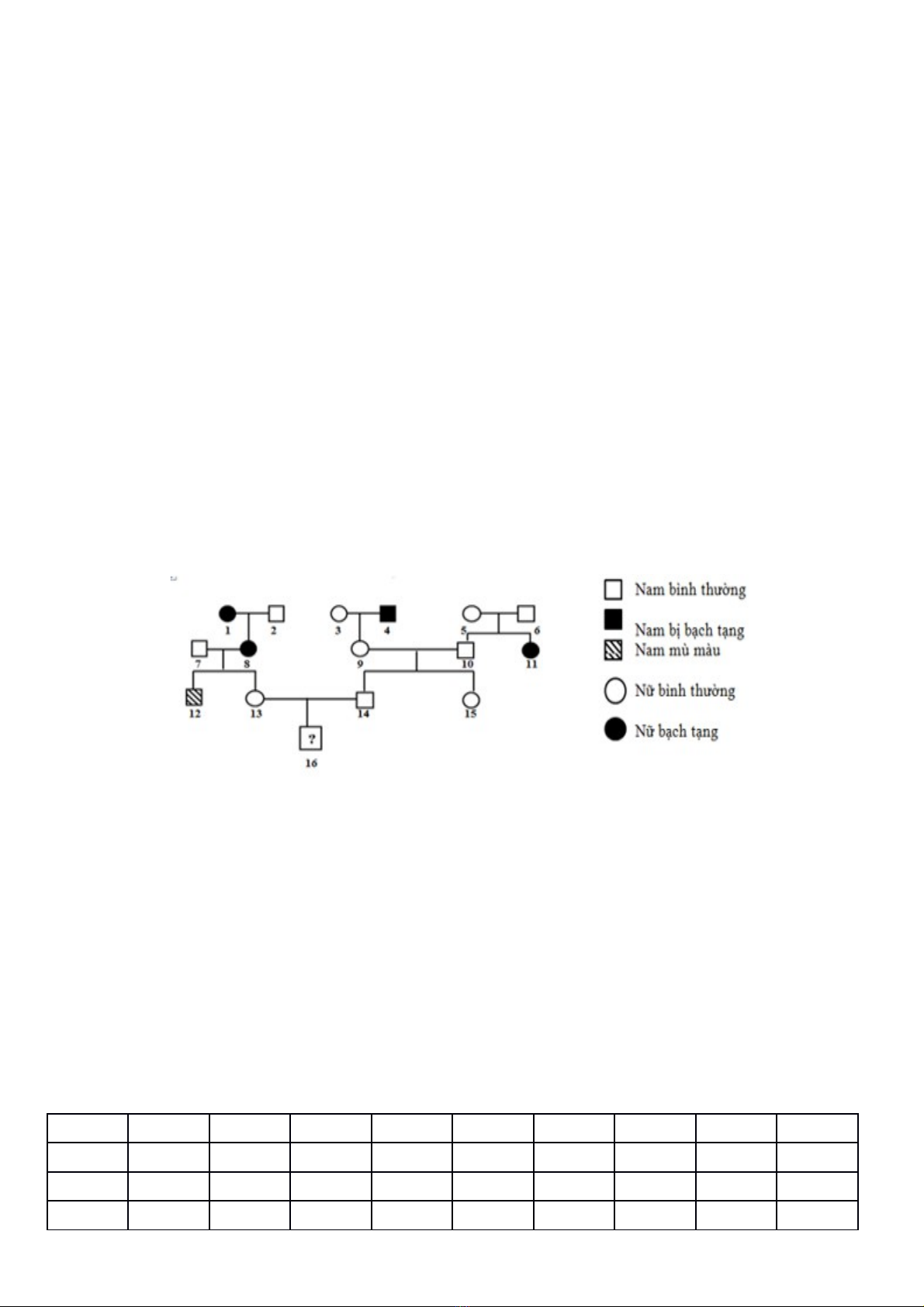 1
2
3
4
5
6
7
8
9
10
11
12
13
14
15
?
16

Nam bình thường
Nam bị bạch tạng
Nam mù màu
Nữ bình thường
Nữ bạch tạng